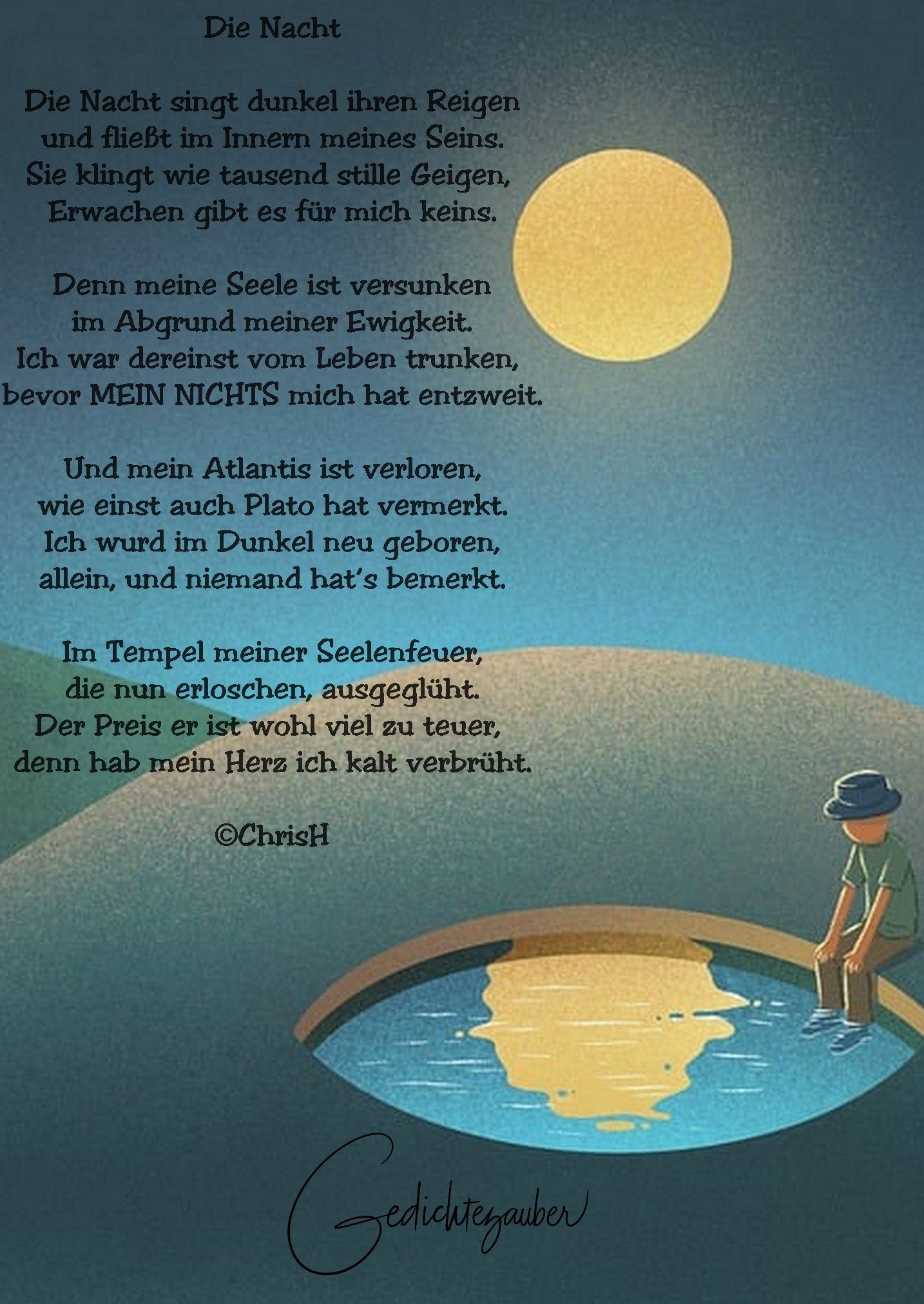 Die Nacht

Die Nacht singt dunkel ihren Reigen
und fließt im Innern meines Seins.
Sie klingt wie tausend stille Geigen,
Erwachen gibt es für mich keins.

Denn meine Seele ist versunken
im Abgrund meiner Ewigkeit.
Ich war dereinst vom Leben trunken,
bevor MEIN NICHTS mich hat entzweit.

Und mein Atlantis ist verloren,
wie einst auch Plato hat vermerkt.
Ich wurd im Dunkel neu geboren,
allein, und niemand hat's bemerkt.

Im Tempel meiner Seelenfeuer,
die nun erloschen, ausgeglüht.
Der Preis er ist wohl viel zu teuer,
denn hab mein Herz ich kalt verbrüht.

©ChrisH

Gedichtezauber